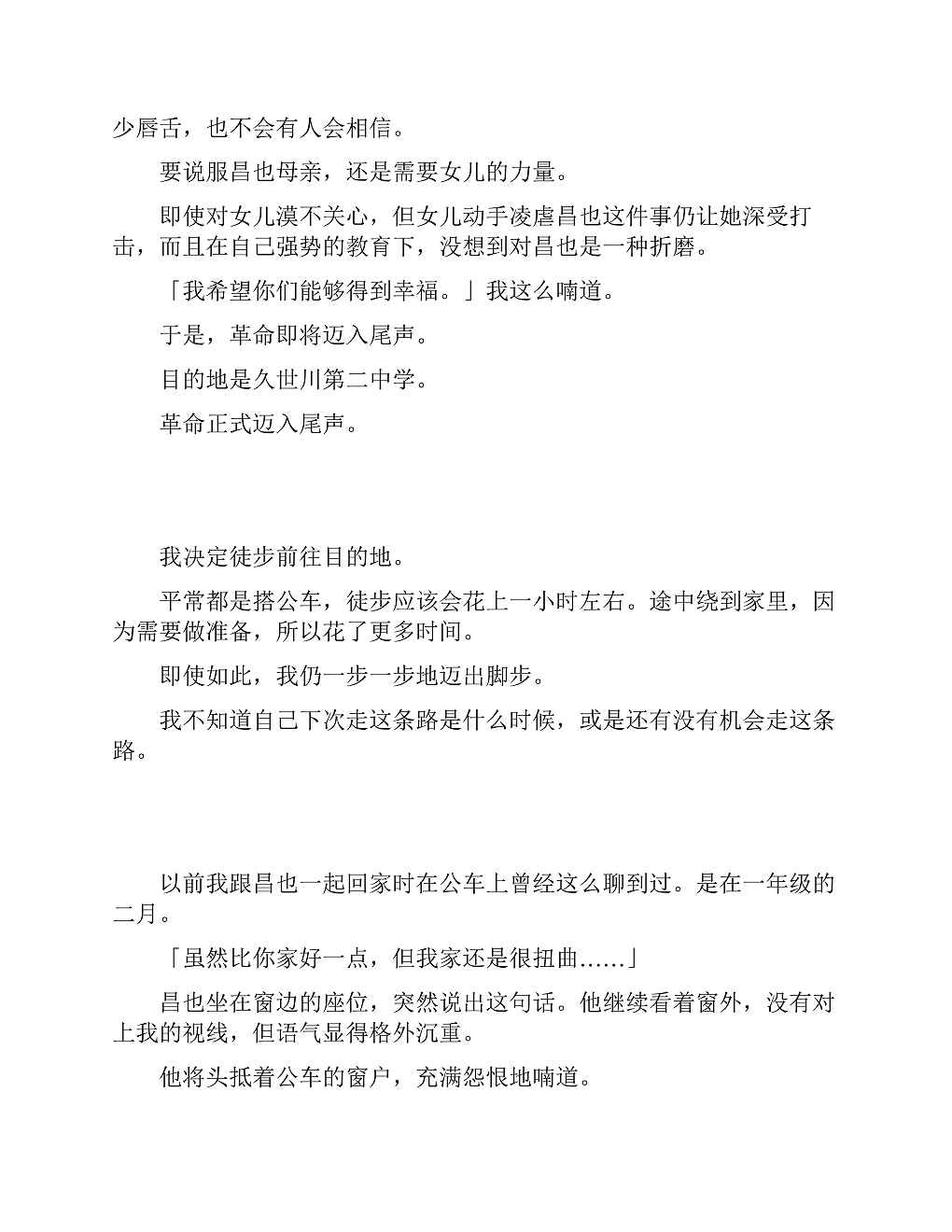 少唇舌，也不会有人会相信。

要说服昌也母亲，还是需要女儿的力量。

即使对女儿漠不关心，但女儿动手凌虐昌也这件事仍让她深受打击，而且在自己强势的教育下，没想到对昌也是一种折磨。

「我希望你们能够得到幸福。」我这么喃道。

于是，革命即将迈入尾声。

目的地是久世川第二中学。

革命正式迈入尾声。

我决定徒步前往目的地。

平常都是搭公车，徒步应该会花上一小时左右。途中绕到家里，因为需要做准备，所以花了更多时间。

即使如此，我仍一步一步地迈出脚步。

我不知道自己下次走这条路是什么时候，或是还有没有机会走这条路。

以前我跟昌也一起回家时在公车上曾经这么聊到过。是在一年级的二月。

「虽然比你家好一点，但我家还是很扭曲……」

昌也坐在窗边的座位，突然说出这句话。他继续看着窗外，没有对上我的视线，但语气显得格外沉重。

他将头抵着公车的窗户，充满怨恨地喃道。